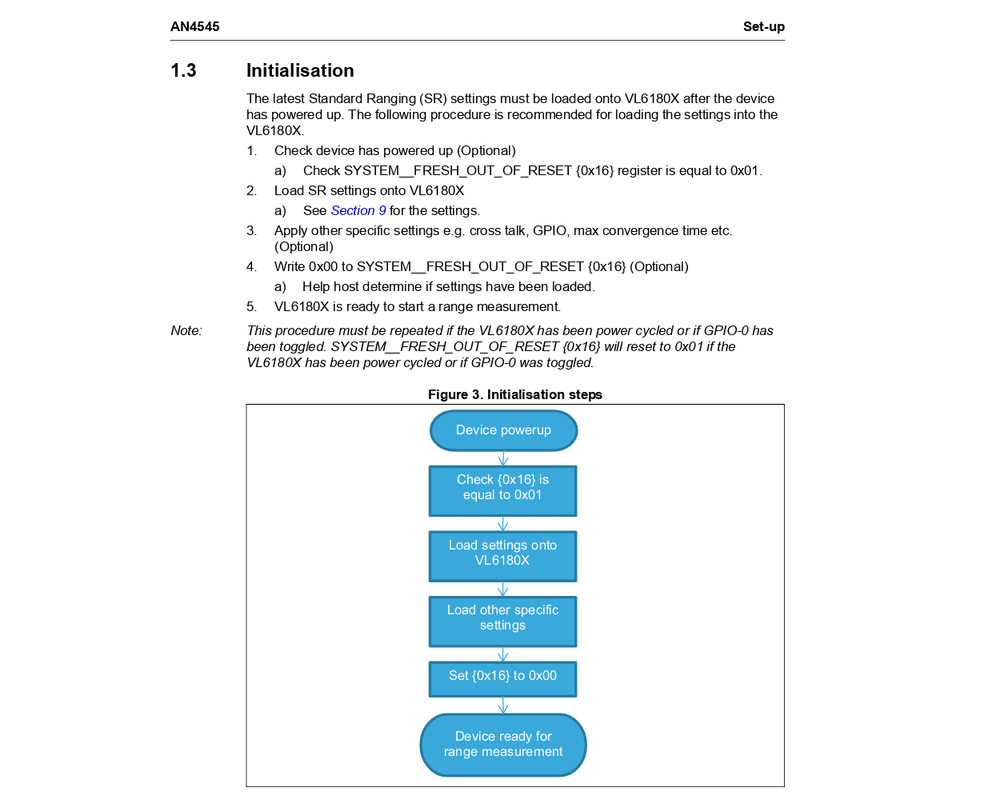 AN4545 Set-up

1.3 Initialisation

The latest Standard Ranging (SR) settings must be loaded onto VL6180X after the device has powered up. The following procedure is recommended for loading the settings into the VL6180X.

1. Check device has powered up (Optional)
a) Check SYSTEM__FRESH_OUT_OF_RESET {0x16} register is equal to 0x01.
2. Load SR settings onto VL6180X
a) See Section 9 for the settings.
3. Apply other specific settings e.g. cross talk, GPIO, max convergence time etc. (Optional)
4. Write 0x00 to SYSTEM__FRESH_OUT_OF_RESET {0x16} (Optional)
a) Help host determine if settings have been loaded.
5. VL6180X is ready to start a range measurement.

Note: This procedure must be repeated if the VL6180X has been power cycled or if GPIO-0 has been toggled. SYSTEM__FRESH_OUT_OF_RESET {0x16} will reset to 0x01 if the VL6180X has been power cycled or if GPIO-0 was toggled.

Figure 3. Initialisation steps

Device powerup

Check {0x16} is equal to 0x01

Load settings onto VL6180X

Load other specific settings

Set {0x16} to 0x00

Device ready for range measurement